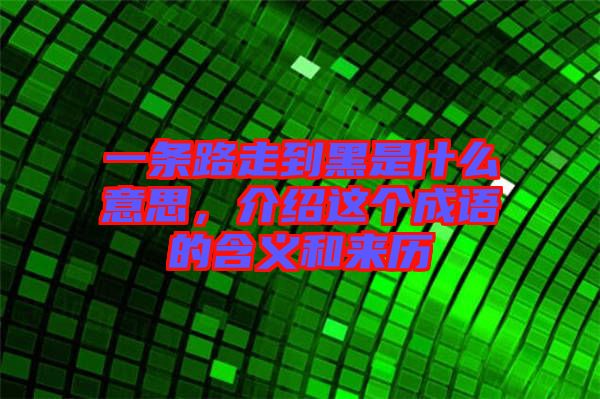 一条路走到黑是什么意思，介绍这个成语的含义和来历